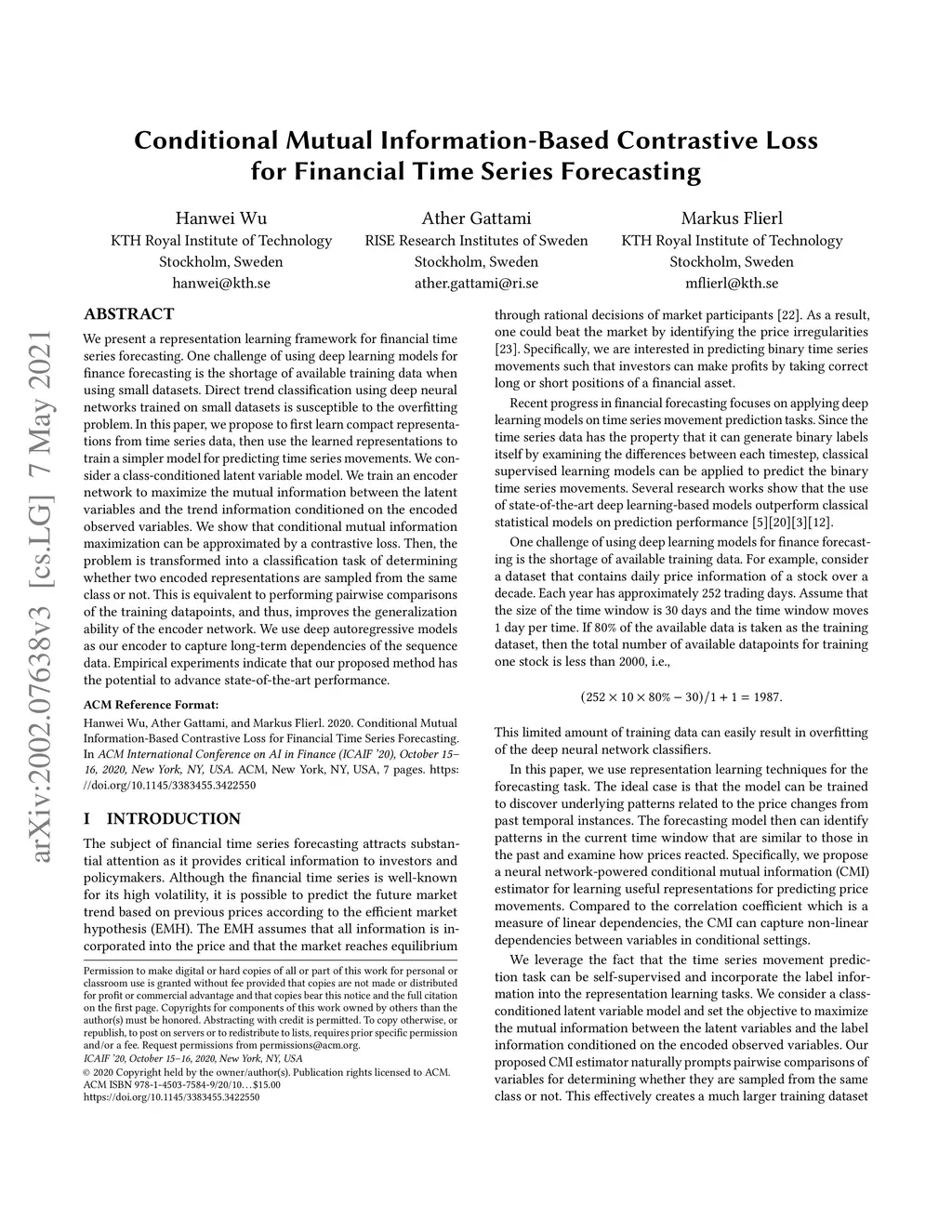 Conditional Mutual Information-Based Contrastive Loss for Financial Time Series Forecasting

Hanwei Wu
KTH Royal Institute of Technology
Stockholm, Sweden
hanwei@kth.se

Ather Gattami
RISE Research Institutes of Sweden
Stockholm, Sweden
ather.gattami@ri.se

Markus Flierl
KTH Royal Institute of Technology
Stockholm, Sweden
mflierl@kth.se

arXiv:2002.07638v3 [cs.LG] 7 May 2021

ABSTRACT

We present a representation learning framework for financial time series forecasting. One challenge of using deep learning models for finance forecasting is the shortage of available training data when using small datasets. Direct trend classification using deep neural networks trained on small datasets is susceptible to the overfitting problem. In this paper, we propose to first learn compact representations from time series data, then use the learned representations to train a simpler model for predicting time series movements. We consider a class-conditioned latent variable model. We train an encoder network to maximize the mutual information between the latent variables and the trend information conditioned on the encoded observed variables. We show that conditional mutual information maximization can be approximated by a contrastive loss. Then, the problem is transformed into a classification task of determining whether two encoded representations are sampled from the same class or not. This is equivalent to performing pairwise comparisons of the training datapoints, and thus, improves the generalization ability of the encoder network. We use deep autoregressive models as our encoder to capture long-term dependencies of the sequence data. Empirical experiments indicate that our proposed method has the potential to advance state-of-the-art performance.

ACM Reference Format:
Hanwei Wu, Ather Gattami, and Markus Flierl. 2020. Conditional Mutual Information-Based Contrastive Loss for Financial Time Series Forecasting. In ACM International Conference on AI in Finance (ICAIF '20), October 15–16, 2020, New York, NY, USA. ACM, New York, NY, USA, 7 pages. https://doi.org/10.1145/3383455.3422550

I INTRODUCTION

The subject of financial time series forecasting attracts substantial attention as it provides critical information to investors and policymakers. Although the financial time series is well-known for its high volatility, it is possible to predict the future market trend based on previous prices according to the efficient market hypothesis (EMH). The EMH assumes that all information is incorporated into the price and that the market reaches equilibrium

Permission to make digital or hard copies of all or part of this work for personal or classroom use is granted without fee provided that copies are not made or distributed for profit or commercial advantage and that copies bear this notice and the full citation on the first page. Copyrights for components of this work owned by others than the author(s) must be honored. Abstracting with credit is permitted. To copy otherwise, or republish, to post on servers or to redistribute to lists, requires prior specific permission and/or a fee. Request permissions from permissions@acm.org.
ICAIF '20, October 15–16, 2020, New York, NY, USA
© 2020 Copyright held by the owner/author(s). Publication rights licensed to ACM.
ACM ISBN 978-1-4503-7584-9/20/10…$15.00
https://doi.org/10.1145/3383455.3422550

through rational decisions of market participants [22]. As a result, one could beat the market by identifying the price irregularities [23]. Specifically, we are interested in predicting binary time series movements such that investors can make profits by taking correct long or short positions of a financial asset.

Recent progress in financial forecasting focuses on applying deep learning models on time series movement prediction tasks. Since the time series data has the property that it can generate binary labels itself by examining the differences between each timestep, classical supervised learning models can be applied to predict the binary time series movements. Several research works show that the use of state-of-the-art deep learning-based models outperform classical statistical models on prediction performance [5][20][3][12].

One challenge of using deep learning models for finance forecasting is the shortage of available training data. For example, consider a dataset that contains daily price information of a stock over a decade. Each year has approximately 252 trading days. Assume that the size of the time window is 30 days and the time window moves 1 day per time. If 80% of the available data is taken as the training dataset, then the total number of available datapoints for training one stock is less than 2000, i.e.,

$(252 \times 10 \times 80\% - 30)/1 + 1 = 1987.$

This limited amount of training data can easily result in overfitting of the deep neural network classifiers.

In this paper, we use representation learning techniques for the forecasting task. The ideal case is that the model can be trained to discover underlying patterns related to the price changes from past temporal instances. The forecasting model then can identify patterns in the current time window that are similar to those in the past and examine how prices reacted. Specifically, we propose a neural network-powered conditional mutual information (CMI) estimator for learning useful representations for predicting price movements. Compared to the correlation coefficient which is a measure of linear dependencies, the CMI can capture non-linear dependencies between variables in conditional settings.

We leverage the fact that the time series movement prediction task can be self-supervised and incorporate the label information into the representation learning tasks. We consider a class-conditioned latent variable model and set the objective to maximize the mutual information between the latent variables and the label information conditioned on the encoded observed variables. Our proposed CMI estimator naturally prompts pairwise comparisons of variables for determining whether they are sampled from the same class or not. This effectively creates a much larger training dataset